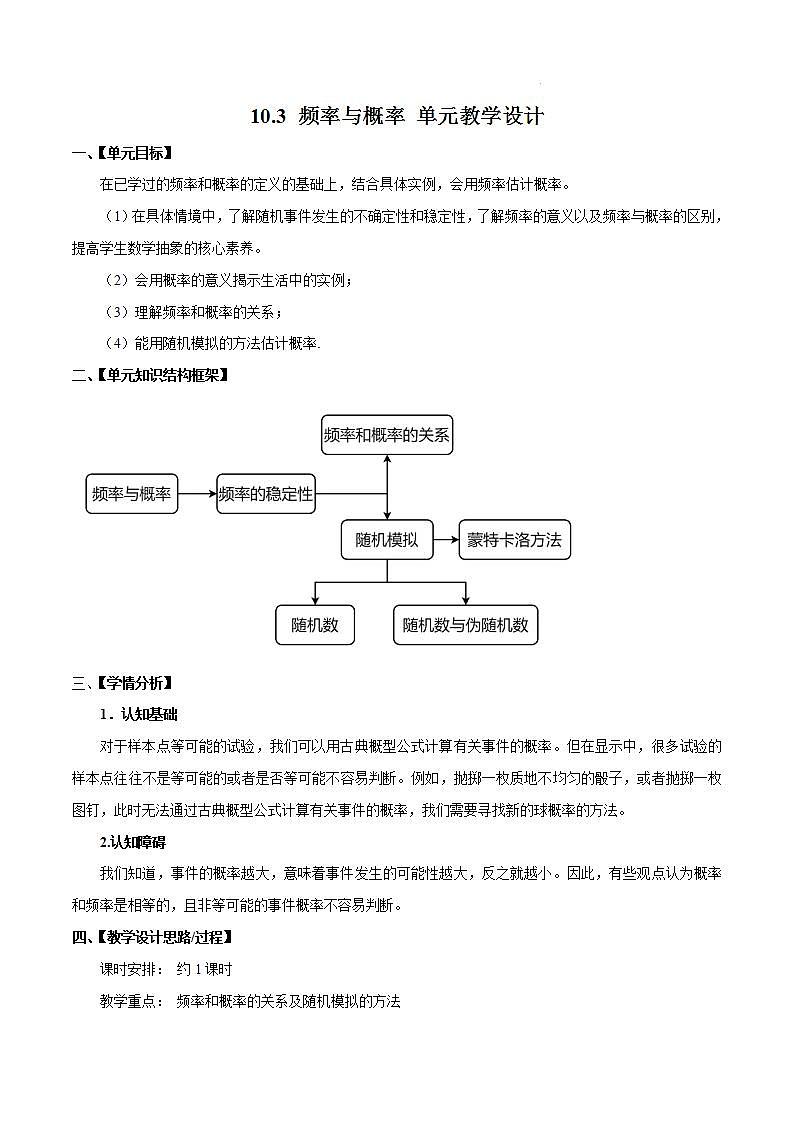 10.3 频率与概率 单元教学设计

一、【单元目标】

在已学过的频率和概率的定义的基础上，结合具体实例，会用频率估计概率。

（1）在具体情境中，了解随机事件发生的不确定性和稳定性，了解频率的意义以及频率与概率的区别，提高学生数学抽象的核心素养。

（2）会用概率的意义揭示生活中的实例；

（3）理解频率和概率的关系；

（4）能用随机模拟的方法估计概率.

二、【单元知识结构框架】

频率和概率的关系

频率与概率

频率的稳定性

随机模拟

蒙特卡洛方法

随机数

随机数与伪随机数

三、【学情分析】

1．认知基础

对于样本点等可能的试验，我们可以用古典概型公式计算有关事件的概率。但在显示中，很多试验的样本点往往不是等可能的或者是否等可能不容易判断。例如，抛掷一枚质地不均匀的骰子，或者抛掷一枚图钉，此时无法通过古典概型公式计算有关事件的概率，我们需要寻找新的球概率的方法。

2.认知障碍

我们知道，事件的概率越大，意味着事件发生的可能性越大，反之就越小。因此，有些观点认为概率和频率是相等的，且非等可能的事件概率不容易判断。

四、【教学设计思路/过程】

课时安排： 约 1 课时

教学重点： 频率和概率的关系及随机模拟的方法